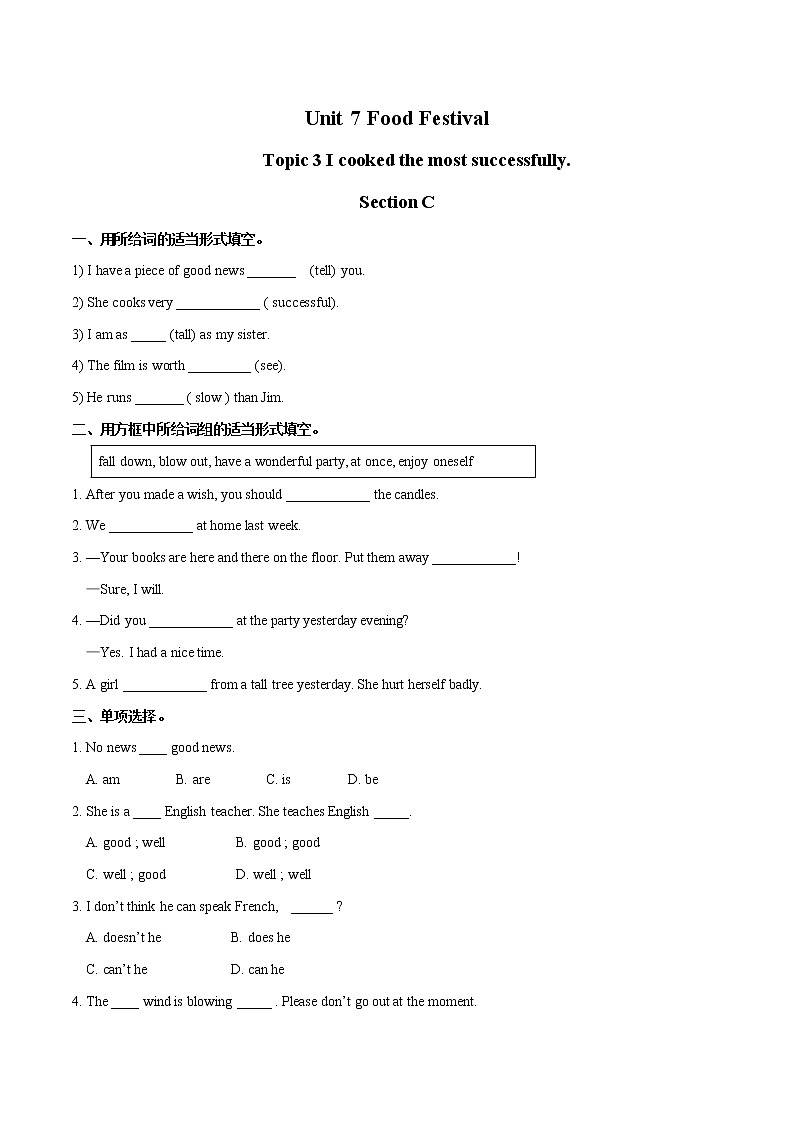 Unit 7 Food Festival

Topic 3 I cooked the most successfully.

Section C

一、用所给词的适当形式填空。

1) I have a piece of good news _______ (tell) you.

2) She cooks very ____________ ( successful).

3) I am as _____ (tall) as my sister.

4) The film is worth _________ (see).

5) He runs _______ ( slow ) than Jim.

二、用方框中所给词组的适当形式填空。

fall down, blow out, have a wonderful party, at once, enjoy oneself

1. After you made a wish, you should ____________ the candles.

2. We ____________ at home last week.

3. —Your books are here and there on the floor. Put them away ____________!

—Sure, I will.

4. —Did you ____________ at the party yesterday evening?

—Yes. I had a nice time.

5. A girl ____________ from a tall tree yesterday. She hurt herself badly.

三、单项选择。

1. No news ____ good news.

A. am B. are C. is D. be

2. She is a ____ English teacher. She teaches English _____.

A. good ; well B. good ; good

C. well ; good D. well ; well

3. I don't think he can speak French, ______ ?

A. doesn't he B. does he

C. can't he D. can he

4. The ____ wind is blowing _____ . Please don't go out at the moment.